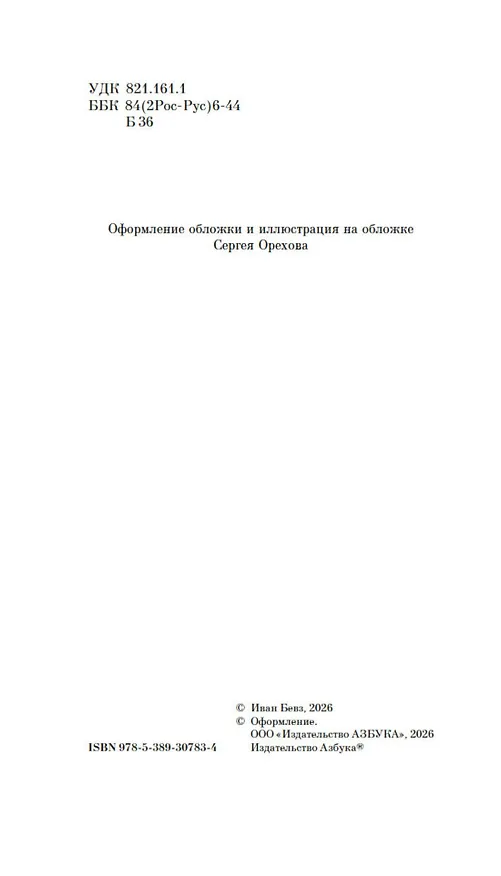 УДК 821.161.1
ББК 84(2Рос-Рус)6-44
Б 36

Оформление обложки и иллюстрация на обложке
Сергея Орехова

© Иван Бевз, 2026
© Оформление.
ООО «Издательство АЗБУКА», 2026
Издательство Азбука®

ISBN 978-5-389-30783-4